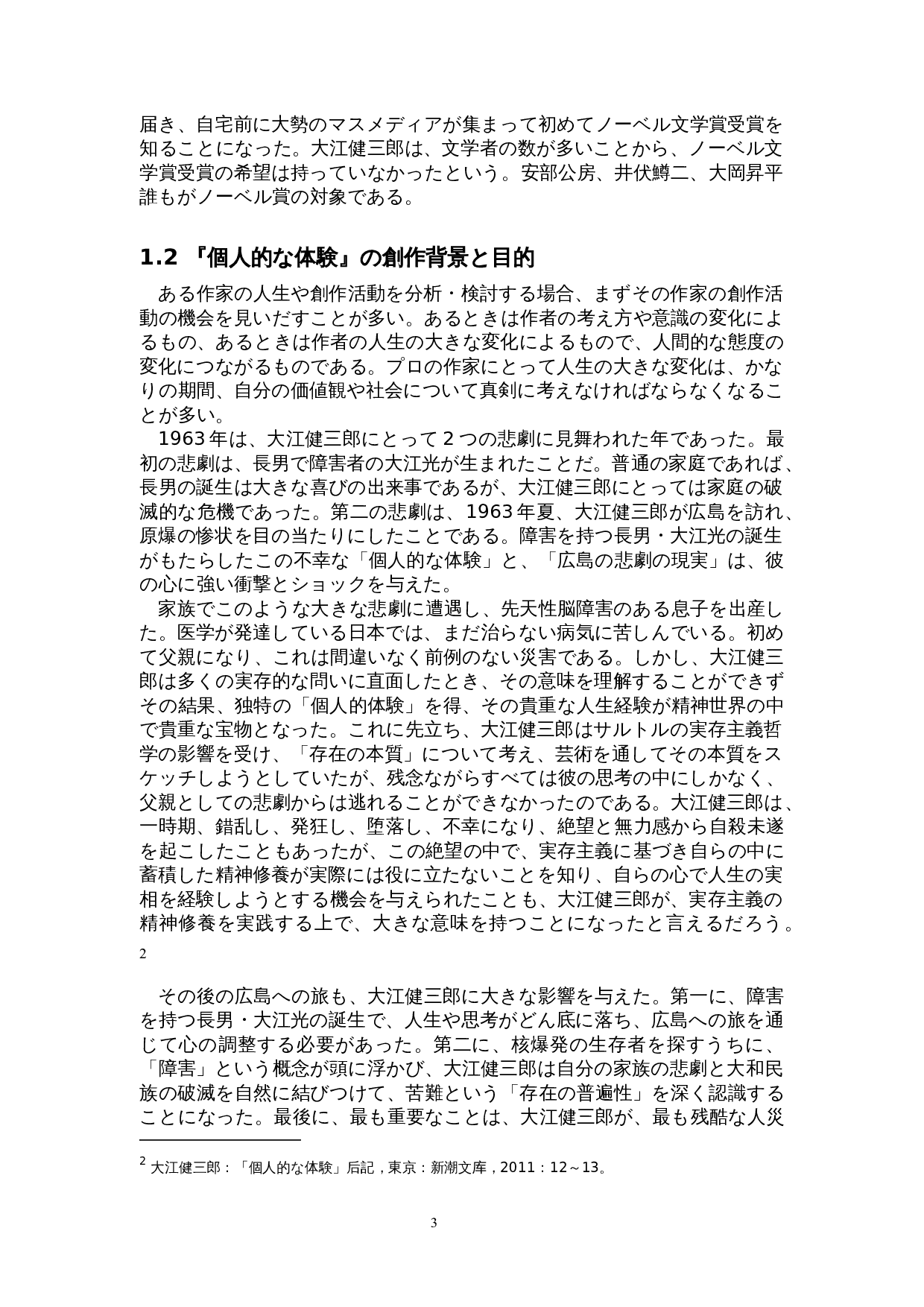 届き、自宅前に大勢のマスメディアが集まって初めてノーベル文学賞受賞を知ることになった。大江健三郎は、文学者の数が多いことから、ノーベル文学賞受賞の希望は持っていなかったという。安部公房、井伏鱒二、大岡昇平誰もがノーベル賞の対象である。

1.2 『個人的な体験』の創作背景と目的

ある作家の人生や創作活動を分析・検討する場合、まずその作家の創作活動の機会を見いだすことが多い。あるときは作者の考え方や意識の変化によるもの、あるときは作者の人生の大きな変化によるもので、人間的な態度の変化につながるものである。プロの作家にとって人生の大きな変化は、かなりの期間、自分の価値観や社会について真剣に考えなければならなくなることが多い。

1963年は、大江健三郎にとって2つの悲劇に見舞われた年であった。最初の悲劇は、長男で障害者の大江光が生まれたことだ。普通の家庭であれば、長男の誕生は大きな喜びの出来事であるが、大江健三郎にとっては家庭の破滅的な危機であった。第二の悲劇は、1963年夏、大江健三郎が広島を訪れ、原爆の惨状を目の当たりにしたことである。障害を持つ長男・大江光の誕生がもたらしたこの不幸な「個人的な体験」と、「広島の悲劇の現実」は、彼の心に強い衝撃とショックを与えた。

家族でこのような大きな悲劇に遭遇し、先天性脳障害のある息子を出産した。医学が発達している日本では、まだ治らない病気に苦しんでいる。初めて父親になり、これは間違いなく前例のない災害である。しかし、大江健三郎は多くの実存的な問いに直面したとき、その意味を理解することができずその結果、独特の「個人的体験」を得、その貴重な人生経験が精神世界の中で貴重な宝物となった。これに先立ち、大江健三郎はサルトルの実存主義哲学の影響を受け、「存在の本質」について考え、芸術を通してその本質をスケッチしようとしていたが、残念ながらすべては彼の思考の中にしかなく、父親としての悲劇からは逃れることができなかったのである。大江健三郎は、一時期、錯乱し、発狂し、堕落し、不幸になり、絶望と無力感から自殺未遂を起こしたこともあったが、この絶望の中で、実存主義に基づき自らの中に蓄積した精神修養が実際には役に立たないことを知り、自らの心で人生の実相を経験しようとする機会を与えられたことも、大江健三郎が、実存主義の精神修養を実践する上で、大きな意味を持つことになったと言えるだろう。
2

その後の広島への旅も、大江健三郎に大きな影響を与えた。第一に、障害を持つ長男・大江光の誕生で、人生や思考がどん底に落ち、広島への旅を通じて心の調整する必要があった。第二に、核爆発の生存者を探すうちに、「障害」という概念が頭に浮かび、大江健三郎は自分の家族の悲劇と大和民族の破滅を自然に結びつけて、苦難という「存在の普遍性」を深く認識することになった。最後に、最も重要なことは、大江健三郎が、最も残酷な人災

$^2$ 大江健三郎：「個人的な体験」后記，東京：新潮文库，2011：12～13。

3